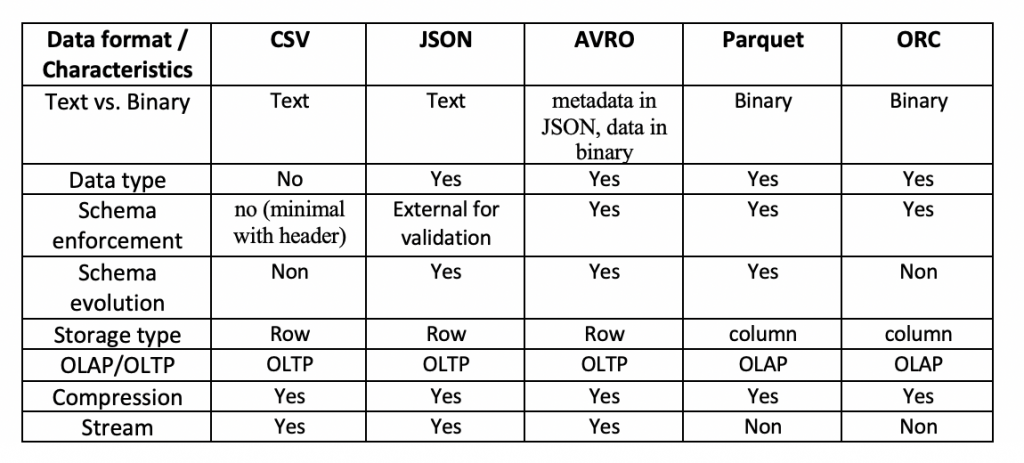 | Data format / Characteristics | CSV | JSON | AVRO | Parquet | ORC |
|---|---|---|---|---|---|
| Text vs. Binary | Text | Text | metadata in JSON, data in binary | Binary | Binary |
| Data type | No | Yes | Yes | Yes | Yes |
| Schema enforcement | no (minimal with header) | External for validation | Yes | Yes | Yes |
| Schema evolution | Non | Yes | Yes | Yes | Non |
| Storage type | Row | Row | Row | column | column |
| OLAP/OLTP | OLTP | OLTP | OLTP | OLAP | OLAP |
| Compression | Yes | Yes | Yes | Yes | Yes |
| Stream | Yes | Yes | Yes | Non | Non |